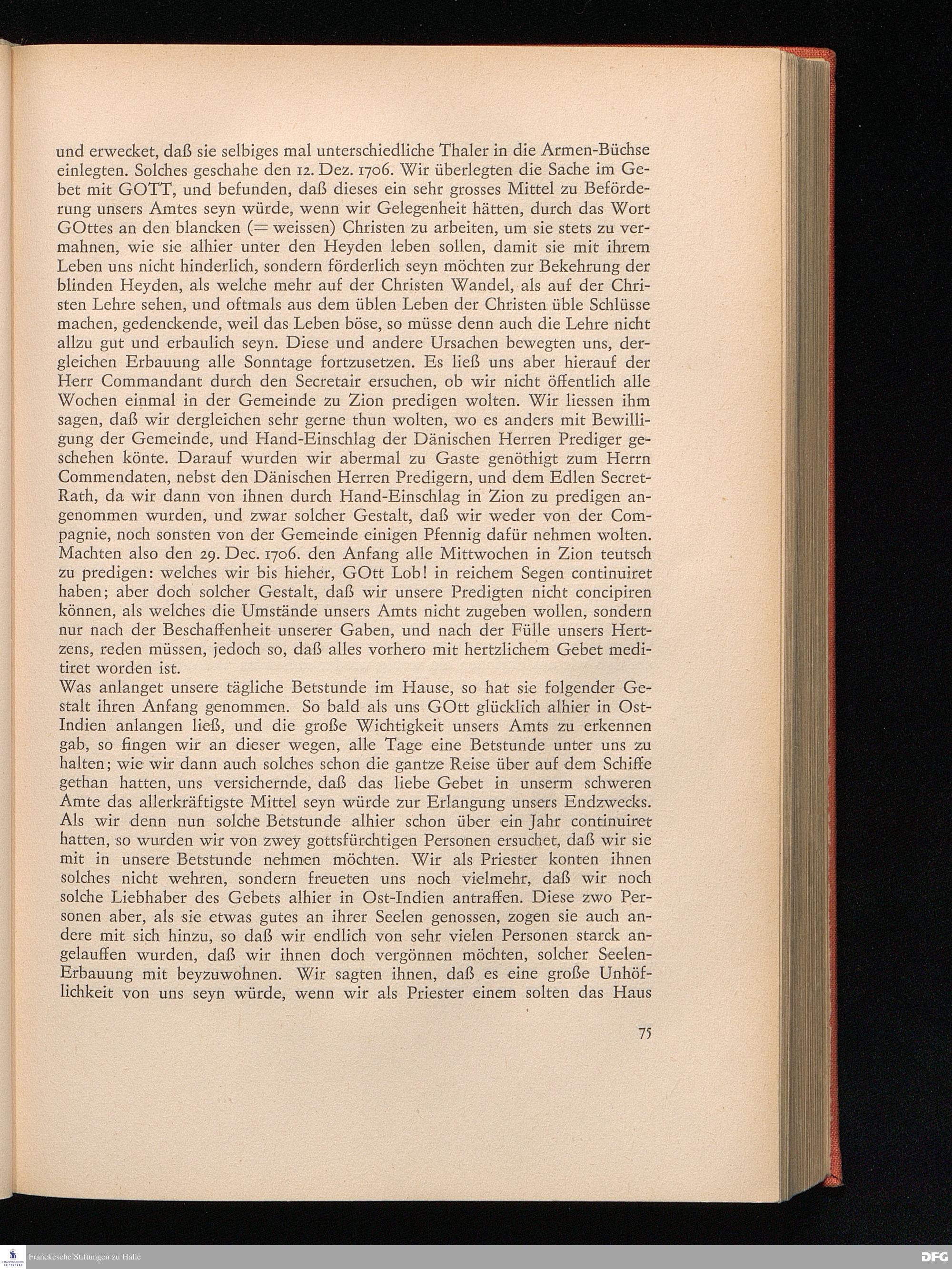 und erwecket, daß sie selbiges mal unterschiedliche Thaler in die Armen-Büchse einlegten. Solches geschahe den 12. Dez. 1706. Wir überlegten die Sache im Gebet mit GOTT, und befunden, daß dieses ein sehr grosses Mittel zu Beförderung unsers Amtes seyn würde, wenn wir Gelegenheit hätten, durch das Wort GOttes an den blancken (= weissen) Christen zu arbeiten, um sie stets zu vermahnen, wie sie alhier unter den Heyden leben sollen, damit sie mit ihrem Leben uns nicht hinderlich, sondern förderlich seyn möchten zur Bekehrung der blinden Heyden, als welche mehr auf der Christen Wandel, als auf der Christen Lehre sehen, und oftmals aus dem üblen Leben der Christen üble Schlüsse machen, gedenckende, weil das Leben böse, so müsse denn auch die Lehre nicht allzu gut und erbaulich seyn. Diese und andere Ursachen bewegten uns, dergleichen Erbauung alle Sonntage fortzusetzen. Es ließ uns aber hierauf der Herr Commandant durch den Secretair ersuchen, ob wir nicht öffentlich alle Wochen einmal in der Gemeinde zu Zion predigen wolten. Wir liessen ihm sagen, daß wir dergleichen sehr gerne thun wolten, wo es anders mit Bewilligung der Gemeinde, und Hand-Einschlag der Dänischen Herren Prediger geschehen könte. Darauf wurden wir abermal zu Gaste genöthigt zum Herrn Commendaten, nebst den Dänischen Herren Predigern, und dem Edlen Secret-Rath, da wir dann von ihnen durch Hand-Einschlag in Zion zu predigen angenommen wurden, und zwar solcher Gestalt, daß wir weder von der Compagnie, noch sonsten von der Gemeinde einigen Pfennig dafür nehmen wolten. Machten also den 29. Dec. 1706. den Anfang alle Mittwochen in Zion teutsch zu predigen: welches wir bis hieher, GOtt Lob! in reichem Segen continuiret haben; aber doch solcher Gestalt, daß wir unsere Predigten nicht concipiren können, als welches die Umstände unsers Amts nicht zugeben wollen, sondern nur nach der Beschaffenheit unserer Gaben, und nach der Fülle unsers Hertzens, reden müssen, jedoch so, daß alles vorhero mit hertzlichem Gebet meditiret worden ist.
Was anlanget unsere tägliche Betstunde im Hause, so hat sie folgender Gestalt ihren Anfang genommen. So bald als uns GOtt glücklich alhier in Ost-Indien anlangen ließ, und die große Wichtigkeit unsers Amts zu erkennen gab, so fingen wir an dieser wegen, alle Tage eine Betstunde unter uns zu halten; wie wir dann auch solches schon die gantze Reise über auf dem Schiffe gethan hatten, uns versichernde, daß das liebe Gebet in unserm schweren Amte das allerkräftigste Mittel seyn würde zur Erlangung unsers Endzwecks. Als wir denn nun solche Betstunde alhier schon über ein Jahr continuiret hatten, so wurden wir von zwey gottsfürchtigen Personen ersuchet, daß wir sie mit in unsere Betstunde nehmen möchten. Wir als Priester konten ihnen solches nicht wehren, sondern freueten uns noch vielmehr, daß wir noch solche Liebhaber des Gebets alhier in Ost-Indien antraffen. Diese zwo Personen aber, als sie etwas gutes an ihrer Seelen genossen, zogen sie auch andere mit sich hinzu, so daß wir endlich von sehr vielen Personen starck angelauffen wurden, daß wir ihnen doch vergönnen möchten, solcher Seelen-Erbauung mit beyzuwohnen. Wir sagten ihnen, daß es eine große Unhöflichkeit von uns seyn würde, wenn wir als Priester einem solten das Haus

75

Franckesche Stiftungen zu Halle
DFG